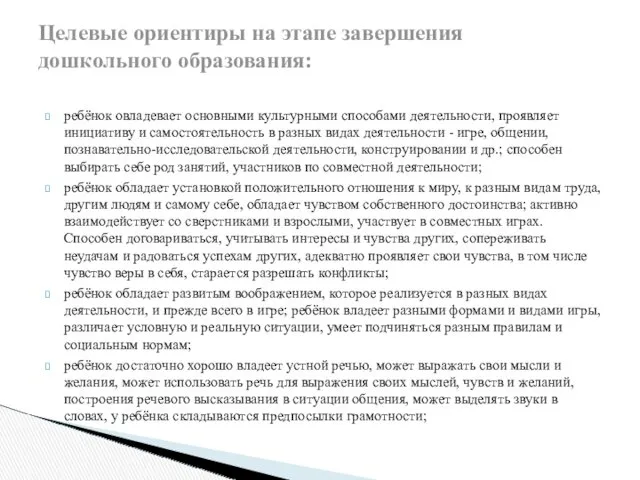 Целевые ориентиры на этапе завершения дошкольного образования:

ребёнок овладевает основными культурными способами деятельности, проявляет инициативу и самостоятельность в разных видах деятельности - игре, общении, познавательно-исследовательской деятельности, конструировании и др.; способен выбирать себе род занятий, участников по совместной деятельности;

ребёнок обладает установкой положительного отношения к миру, к разным видам труда, другим людям и самому себе, обладает чувством собственного достоинства; активно взаимодействует со сверстниками и взрослыми, участвует в совместных играх. Способен договариваться, учитывать интересы и чувства других, сопереживать неудачам и радоваться успехам других, адекватно проявляет свои чувства, в том числе чувство веры в себя, старается разрешать конфликты;

ребёнок обладает развитым воображением, которое реализуется в разных видах деятельности, и прежде всего в игре; ребёнок владеет разными формами и видами игры, различает условную и реальную ситуации, умеет подчиняться разным правилам и социальным нормам;

ребёнок достаточно хорошо владеет устной речью, может выражать свои мысли и желания, может использовать речь для выражения своих мыслей, чувств и желаний, построения речевого высказывания в ситуации общения, может выделять звуки в словах, у ребёнка складываются предпосылки грамотности;